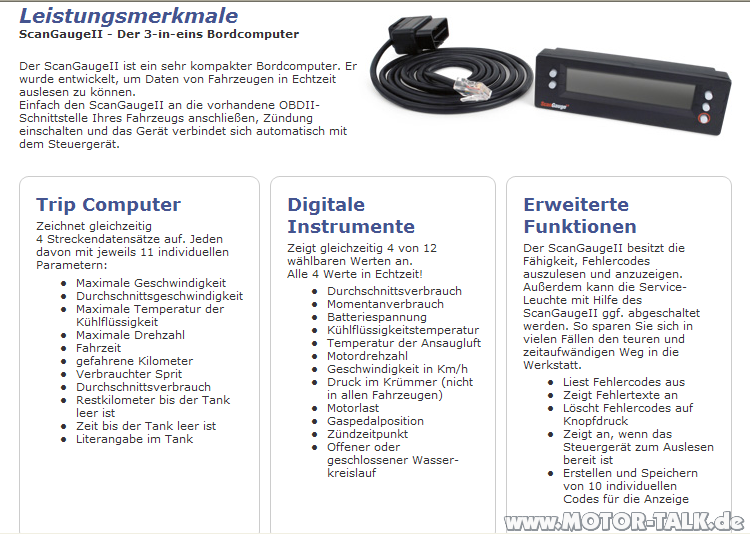 Leistungsmerkmale
ScanGaugeII - Der 3-in-eins Bordcomputer

Der ScanGaugeII ist ein sehr kompakter Bordcomputer. Er wurde entwickelt, um Daten von Fahrzeugen in Echtzeit auslesen zu können.
Einfach den ScanGaugeII an die vorhandene OBDII-Schnittstelle Ihres Fahrzeugs anschließen, Zündung einschalten und das Gerät verbindet sich automatisch mit dem Steuergerät.

ScanGauge

Trip Computer
Zeichnet gleichzeitig 4 Streckendatensätze auf. Jeden davon mit jeweils 11 individuellen Parametern:
- Maximale Geschwindigkeit
- Durchschnittsgeschwindigkeit
- Maximale Temperatur der Kühlflüssigkeit
- Maximale Drehzahl
- Fahrzeit
- gefahrene Kilometer
- Verbrauchter Sprit
- Durchschnittsverbrauch
- Restkilometer bis der Tank leer ist
- Zeit bis der Tank leer ist
- Literangabe im Tank

Digitale Instrumente
Zeigt gleichzeitig 4 von 12 wählbaren Werten an.
Alle 4 Werte in Echtzeit!
- Durchschnittsverbrauch
- Momentanverbrauch
- Batteriespannung
- Kühlflüssigkeitstemperatur
- Temperatur der Ansaugluft
- Motordrehzahl
- Geschwindigkeit in Km/h
- Druck im Krümmer (nicht in allen Fahrzeugen)
- Motorlast
- Gaspedalposition
- Zündzeitpunkt
- Offener oder geschlossener Wasserkreislauf

Erweiterte Funktionen
Der ScanGaugeII besitzt die Fähigkeit, Fehlercodes auszulesen und anzuzeigen. Außerdem kann die Service-Leuchte mit Hilfe des ScanGaugeII ggf. abgeschaltet werden. So sparen Sie sich in vielen Fällen den teuren und zeitaufwändigen Weg in die Werkstatt.
- Liest Fehlercodes aus
- Zeigt Fehlertexte an
- Löscht Fehlercodes auf Knopfdruck
- Zeigt an, wenn das Steuergerät zum Auslesen bereit ist
- Erstellen und Speichern von 10 individuellen Codes für die Anzeige

www.MOTOR-TALK.de